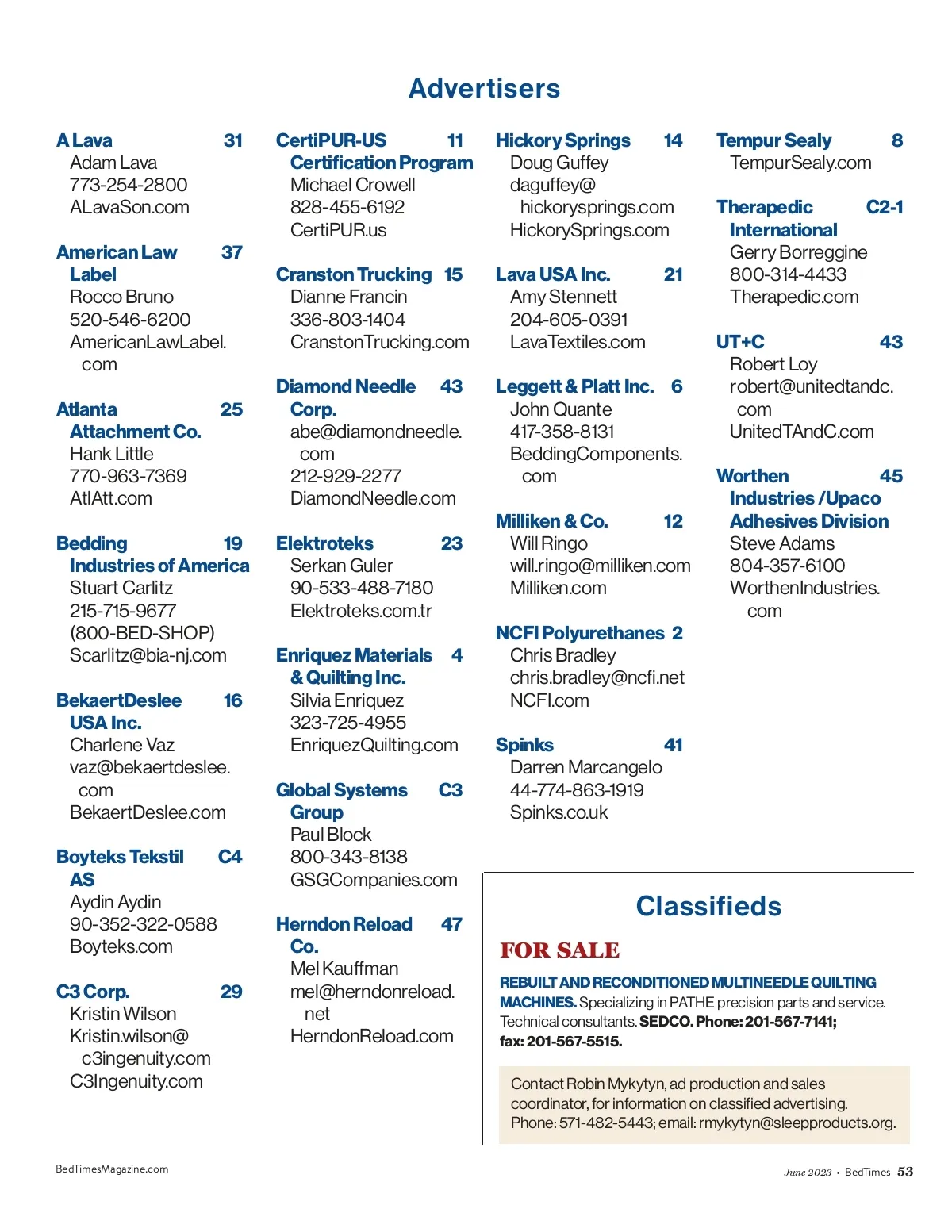 Advertisers

A Lava 31
Adam Lava
773-254-2800
ALavaSon.com

American Law Label 37
Rocco Bruno
520-546-6200
AmericanLawLabel.com

Atlanta Attachment Co. 25
Hank Little
770-963-7369
AtlAtt.com

Bedding Industries of America 19
Stuart Carlitz
215-715-9677
(800-BED-SHOP)
Scarlitz@bia-nj.com

BekaertDeslee USA Inc. 16
Charlene Vaz
vaz@bekaertdeslee.com
BekaertDeslee.com

Boyteks Tekstil AS C4
Aydin Aydin
90-352-322-0588
Boyteks.com

C3 Corp. 29
Kristin Wilson
Kristin.wilson@c3ingenuity.com
C3Ingenuity.com

CertiPUR-US Certification Program 11
Michael Crowell
828-455-6192
CertiPUR.us

Cranston Trucking 15
Dianne Francin
336-803-1404
CranstonTrucking.com

Diamond Needle Corp. 43
abe@diamondneedle.com
212-929-2277
DiamondNeedle.com

Elektroteks 23
Serkan Guler
90-533-488-7180
Elektroteks.com.tr

Enriquez Materials & Quilting Inc. 4
Silvia Enriquez
323-725-4955
EnriquezQuilting.com

Global Systems Group C3
Paul Block
800-343-8138
GSGCompanies.com

Herndon Reload Co. 47
Mel Kauffman
mel@herndonreload.net
HerndonReload.com

Hickory Springs 14
Doug Guffey
daguffey@hickorysprings.com
HickorySprings.com

Lava USA Inc. 21
Amy Stennett
204-605-0391
LavaTextiles.com

Leggett & Platt Inc. 6
John Quante
417-358-8131
BeddingComponents.com

Milliken & Co. 12
Will Ringo
will.ringo@milliken.com
Milliken.com

NCFI Polyurethanes 2
Chris Bradley
chris.bradley@ncfi.net
NCFI.com

Spinks 41
Darren Marcangelo
44-774-863-1919
Spinks.co.uk

Tempur Sealy 8
TempurSealy.com

Therapedic International C2-1
Gerry Borreggine
800-314-4433
Therapedic.com

UT+C 43
Robert Loy
robert@unitedtandc.com
UnitedTAndC.com

Worthen Industries /Upaco Adhesives Division 45
Steve Adams
804-357-6100
WorthenIndustries.com

Classifieds

FOR SALE

REBUILT AND RECONDITIONED MULTINEEDLE QUILTING MACHINES. Specializing in PATHE precision parts and service. Technical consultants. SEDCO. Phone: 201-567-7141; fax: 201-567-5515.

Contact Robin Mykytyn, ad production and sales coordinator, for information on classified advertising. Phone: 571-482-5443; email: rmykytyn@sleepproducts.org.

BedTimesMagazine.com

June 2023 • BedTimes 53